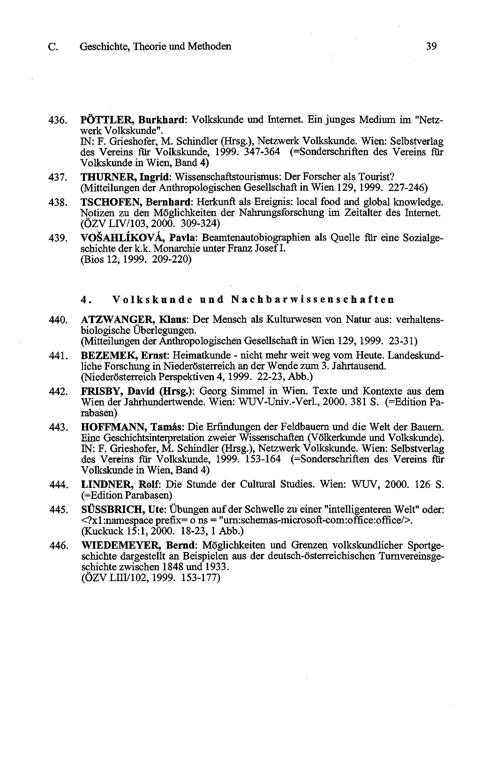 C. Geschichte, Theorie und Methoden 39

436. PÖTTLER, Burkhard: Volkskunde und Internet. Ein junges Medium im "Netzwerk Volkskunde".
IN: F. Grieshofer, M. Schindler (Hrsg.), Netzwerk Volkskunde. Wien: Selbstverlag des Vereins für Volkskunde, 1999. 347-364 (=Sonderschriften des Vereins für Volkskunde in Wien, Band 4)

437. THURNER, Ingrid: Wissenschaftstourismus: Der Forscher als Tourist? (Mitteilungen der Anthropologischen Gesellschaft in Wien 129, 1999. 227-246)

438. TSCHOFEN, Bernhard: Herkunft als Ereignis: local food and global knowledge. Notizen zu den Möglichkeiten der Nahrungsforschung im Zeitalter des Internet. (ÖZV LIV/103, 2000. 309-324)

439. VOŠAHLÍKOVÁ, Pavla: Beamtenautobiographien als Quelle für eine Sozialgeschichte der k.k. Monarchie unter Franz Josef I.
(Bios 12, 1999. 209-220)

4. Volkskunde und Nachbarwissenschaften

440. ATZWANGER, Klaus: Der Mensch als Kulturwesen von Natur aus: verhaltensbiologische Überlegungen.
(Mitteilungen der Anthropologischen Gesellschaft in Wien 129, 1999. 23-31)

441. BEZEMEK, Ernst: Heimatkunde - nicht mehr weit weg vom Heute. Landeskundliche Forschung in Niederösterreich an der Wende zum 3. Jahrtausend.
(Niederösterreich Perspektiven 4, 1999. 22-23, Abb.)

442. FRISBY, David (Hrsg.): Georg Simmel in Wien. Texte und Kontexte aus dem Wien der Jahrhundertwende. Wien: WUV-Univ.-Verl., 2000. 381 S. (=Edition Parabasen)

443. HOFFMANN, Tamás: Die Erfindungen der Feldbauern und die Welt der Bauern. Eine Geschichtsinterpretation zweier Wissenschaften (Völkerkunde und Volkskunde).
IN: F. Grieshofer, M. Schindler (Hrsg.), Netzwerk Volkskunde. Wien: Selbstverlag des Vereins für Volkskunde, 1999. 153-164 (=Sonderschriften des Vereins für Volkskunde in Wien, Band 4)

444. LINDNER, Rolf: Die Stunde der Cultural Studies. Wien: WUV, 2000. 126 S. (=Edition Parabasen)

445. SÜSSBRICH, Ute: Übungen auf der Schwelle zu einer "intelligenteren Welt" oder: <?x1:namespace prefix= o ns = "urn:schemas-microsoft-com:office:office/>.
(Kuckuck 15:1, 2000. 18-23, 1 Abb.)

446. WIEDEMEYER, Bernd: Möglichkeiten und Grenzen volkskundlicher Sportgeschichte dargestellt an Beispielen aus der deutsch-österreichischen Turnvereinsgeschichte zwischen 1848 und 1933.
(ÖZV LIII/102, 1999. 153-177)